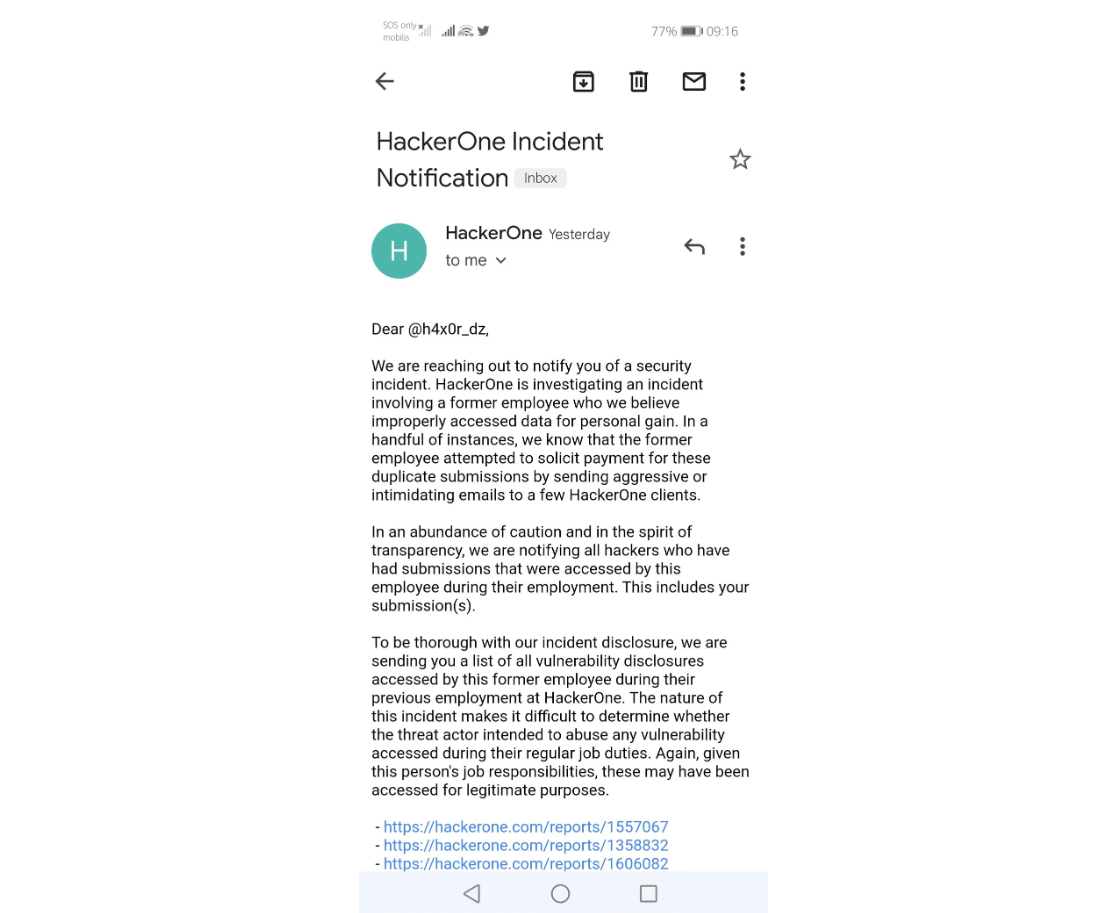 SOS only mobilis

77% 09:16

HackerOne Incident Notification Inbox

H

HackerOne Yesterday
to me

Dear @h4x0r_dz,

We are reaching out to notify you of a security incident. HackerOne is investigating an incident involving a former employee who we believe improperly accessed data for personal gain. In a handful of instances, we know that the former employee attempted to solicit payment for these duplicate submissions by sending aggressive or intimidating emails to a few HackerOne clients.

In an abundance of caution and in the spirit of transparency, we are notifying all hackers who have had submissions that were accessed by this employee during their employment. This includes your submission(s).

To be thorough with our incident disclosure, we are sending you a list of all vulnerability disclosures accessed by this former employee during their previous employment at HackerOne. The nature of this incident makes it difficult to determine whether the threat actor intended to abuse any vulnerability accessed during their regular job duties. Again, given this person's job responsibilities, these may have been accessed for legitimate purposes.

- https://hackerone.com/reports/1557067
- https://hackerone.com/reports/1358832
- https://hackerone.com/reports/1606082